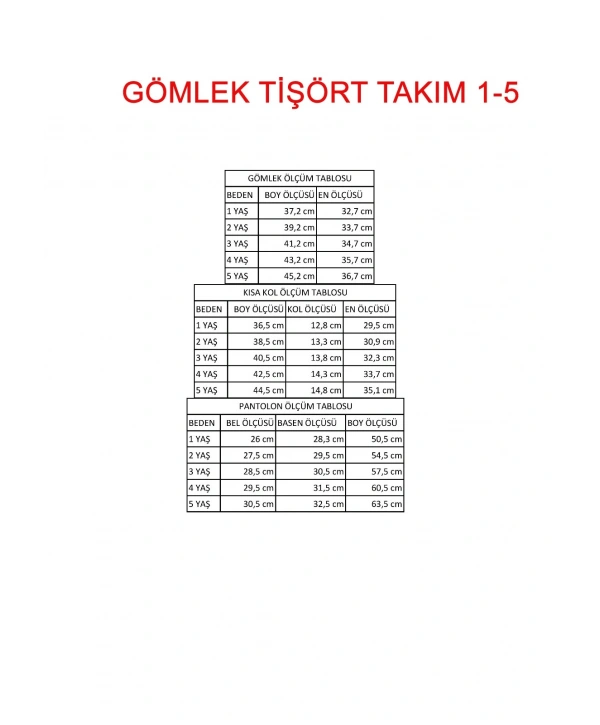 GÖMLEK TİŞÖRT TAKIM 1-5

GÖMLEK ÖLÇÜM TABLOSU

| BEDEN | BOY ÖLÇÜSÜ | EN ÖLÇÜSÜ |
|---|---|---|
| 1 YAŞ | 37,2 cm | 32,7 cm |
| 2 YAŞ | 39,2 cm | 33,7 cm |
| 3 YAŞ | 41,2 cm | 34,7 cm |
| 4 YAŞ | 43,2 cm | 35,7 cm |
| 5 YAŞ | 45,2 cm | 36,7 cm |

KISA KOL ÖLÇÜM TABLOSU

| BEDEN | BOY ÖLÇÜSÜ | KOL ÖLÇÜSÜ | EN ÖLÇÜSÜ |
|---|---|---|---|
| 1 YAŞ | 36,5 cm | 12,8 cm | 29,5 cm |
| 2 YAŞ | 38,5 cm | 13,3 cm | 30,9 cm |
| 3 YAŞ | 40,5 cm | 13,8 cm | 32,3 cm |
| 4 YAŞ | 42,5 cm | 14,3 cm | 33,7 cm |
| 5 YAŞ | 44,5 cm | 14,8 cm | 35,1 cm |

PANTOLON ÖLÇÜM TABLOSU

| BEDEN | BEL ÖLÇÜSÜ | BASEN ÖLÇÜSÜ | BOY ÖLÇÜSÜ |
|---|---|---|---|
| 1 YAŞ | 26 cm | 28,3 cm | 50,5 cm |
| 2 YAŞ | 27,5 cm | 29,5 cm | 54,5 cm |
| 3 YAŞ | 28,5 cm | 30,5 cm | 57,5 cm |
| 4 YAŞ | 29,5 cm | 31,5 cm | 60,5 cm |
| 5 YAŞ | 30,5 cm | 32,5 cm | 63,5 cm |